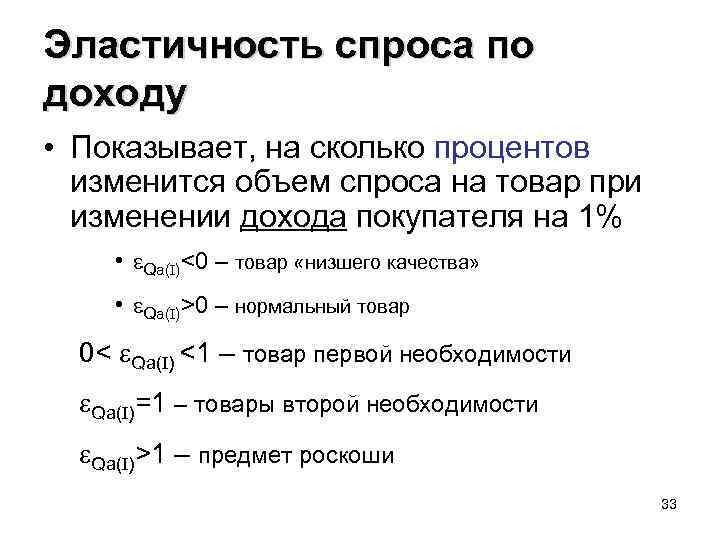 Эластичность спроса по доходу

• Показывает, на сколько процентов изменится объем спроса на товар при изменении дохода покупателя на 1%

• $\varepsilon_{Qa(I)}<0$ – товар «низшего качества»

• $\varepsilon_{Qa(I)}>0$ – нормальный товар

$0< \varepsilon_{Qa(I)} <1$ – товар первой необходимости

$\varepsilon_{Qa(I)}=1$ – товары второй необходимости

$\varepsilon_{Qa(I)}>1$ – предмет роскоши

33